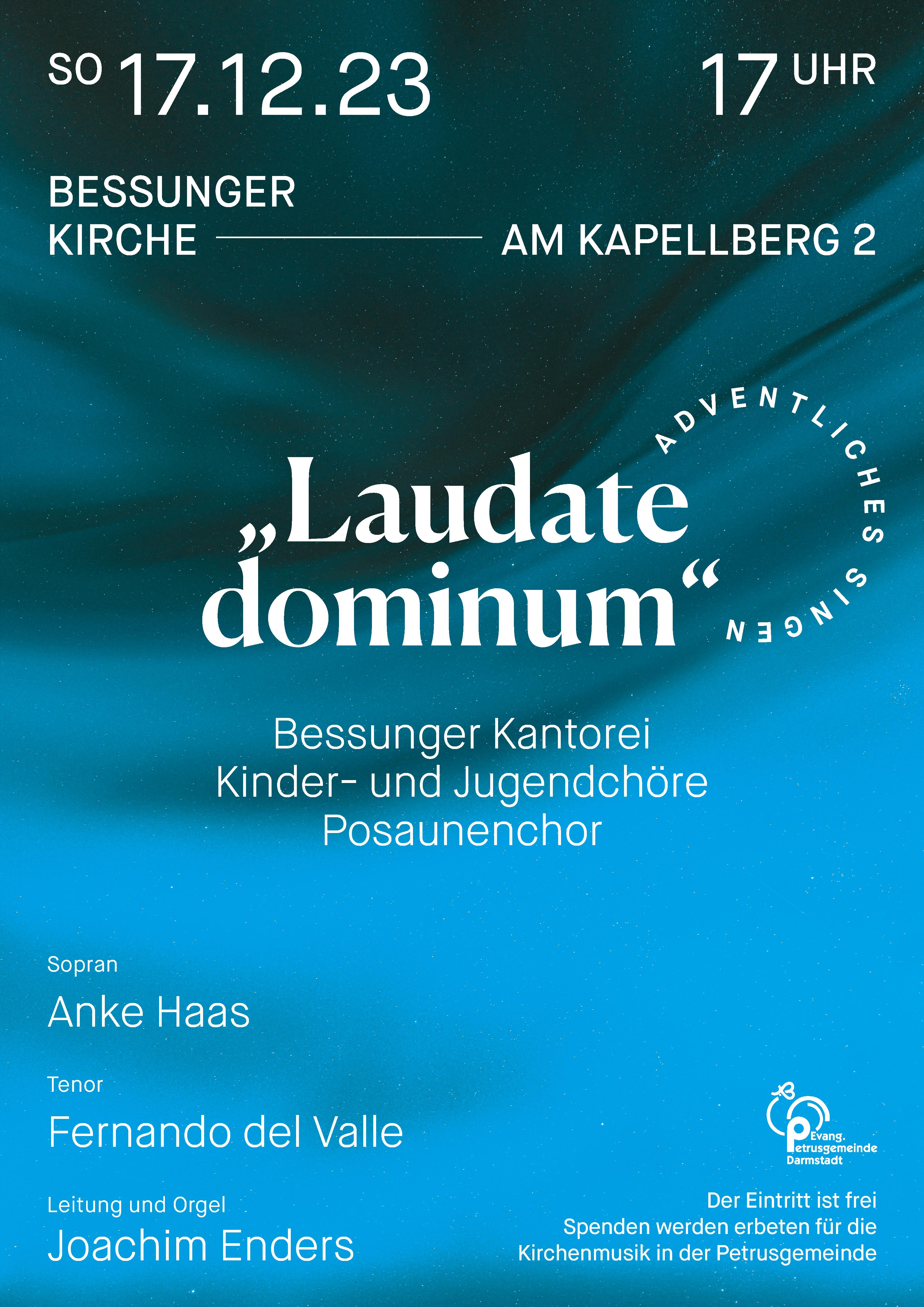 SO 17.12.23

17 UHR

BESSUNGER
KIRCHE

AM KAPELLBERG 2

ADVENTLICHES SINGEN

„Laudate dominum“

Bessunger Kantorei
Kinder- und Jugendchöre
Posaunenchor

Sopran
Anke Haas

Tenor
Fernando del Valle

Leitung und Orgel
Joachim Enders

Evang.
Petrusgemeinde
Darmstadt

Der Eintritt ist frei
Spenden werden erbeten für die
Kirchenmusik in der Petrusgemeinde